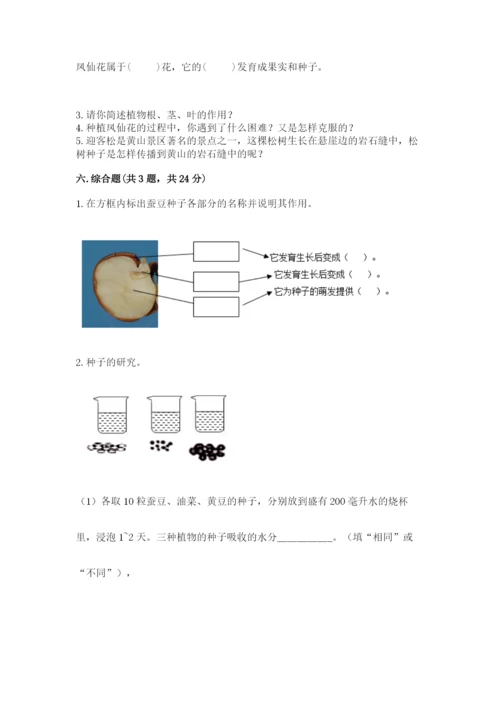 凤仙花属于(　　)花，它的(　　)发育成果实和种子。

3. 请你简述植物根、茎、叶的作用？
4. 种植凤仙花的过程中，你遇到了什么困难？又是怎样克服的？
5. 迎客松是黄山景区著名的景点之一，这棵松树生长在悬崖边的岩石缝中，松树种子是怎样传播到黄山的岩石缝中的呢？

六. 综合题(共 3 题，共 24 分)

1. 在方框内标出蚕豆种子各部分的名称并说明其作用。

它发育生长后变成（　）。
它发育生长后变成（　）。
它为种子的萌发提供（　）。

2. 种子的研究。

（1）各取 10 粒蚕豆、油菜、黄豆的种子，分别放到盛有 200 毫升水的烧杯里，浸泡 1~2 天。三种植物的种子吸收的水分__________。（填“相同”或“不同”），